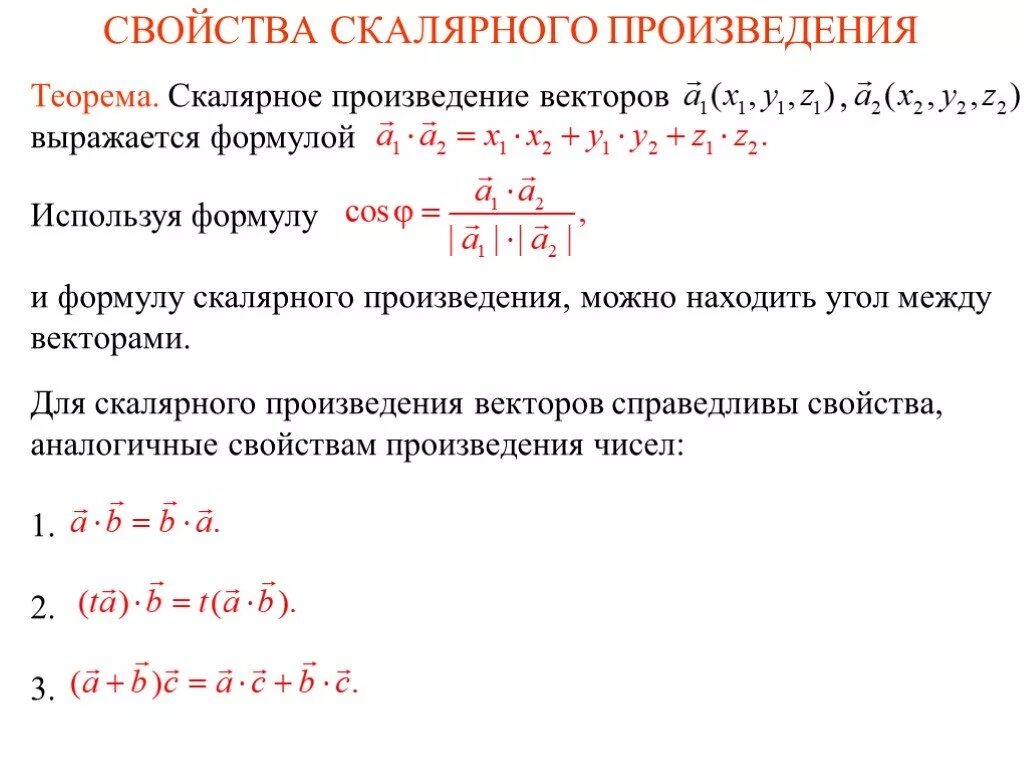 СВОЙСТВА СКАЛЯРНОГО ПРОИЗВЕДЕНИЯ

Теорема. Скалярное произведение векторов $\vec{a}_1(x_1, y_1, z_1)$, $\vec{a}_2(x_2, y_2, z_2)$ выражается формулой $\vec{a}_1 \cdot \vec{a}_2 = x_1 \cdot x_2 + y_1 \cdot y_2 + z_1 \cdot z_2$.

Используя формулу $\cos\varphi = \frac{\vec{a}_1 \cdot \vec{a}_2}{|\vec{a}_1| \cdot |\vec{a}_2|}$,

и формулу скалярного произведения, можно находить угол между векторами.

Для скалярного произведения векторов справедливы свойства, аналогичные свойствам произведения чисел:

1. $\vec{a} \cdot \vec{b} = \vec{b} \cdot \vec{a}$.

2. $(t\vec{a}) \cdot \vec{b} = t(\vec{a} \cdot \vec{b})$.

3. $(\vec{a} + \vec{b})\vec{c} = \vec{a} \cdot \vec{c} + \vec{b} \cdot \vec{c}$.